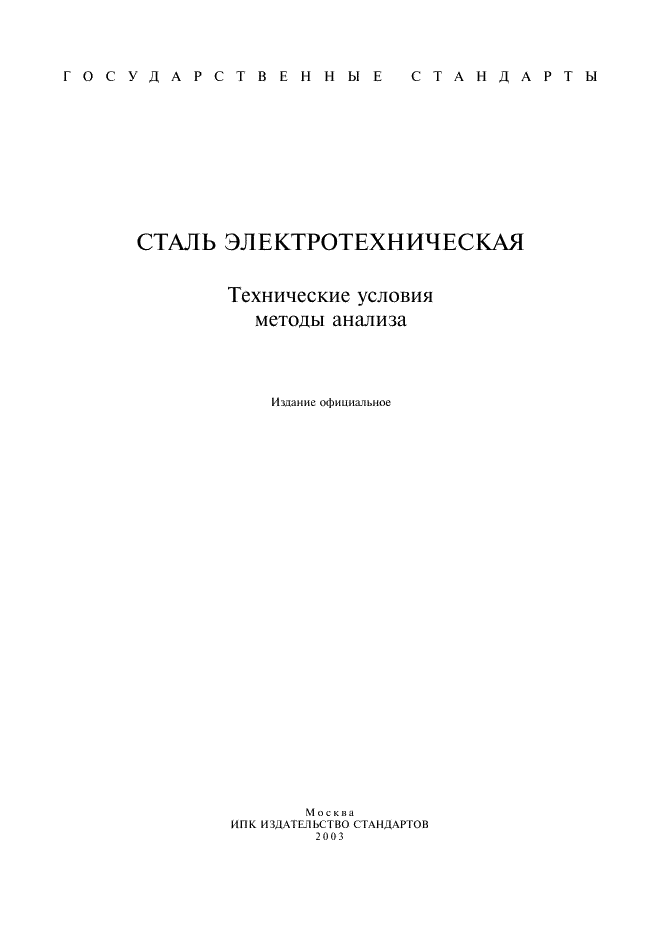 ГОСУДАРСТВЕННЫЕ СТАНДАРТЫ

СТАЛЬ ЭЛЕКТРОТЕХНИЧЕСКАЯ

Технические условия
методы анализа

Издание официальное

Москва
ИПК ИЗДАТЕЛЬСТВО СТАНДАРТОВ
2003